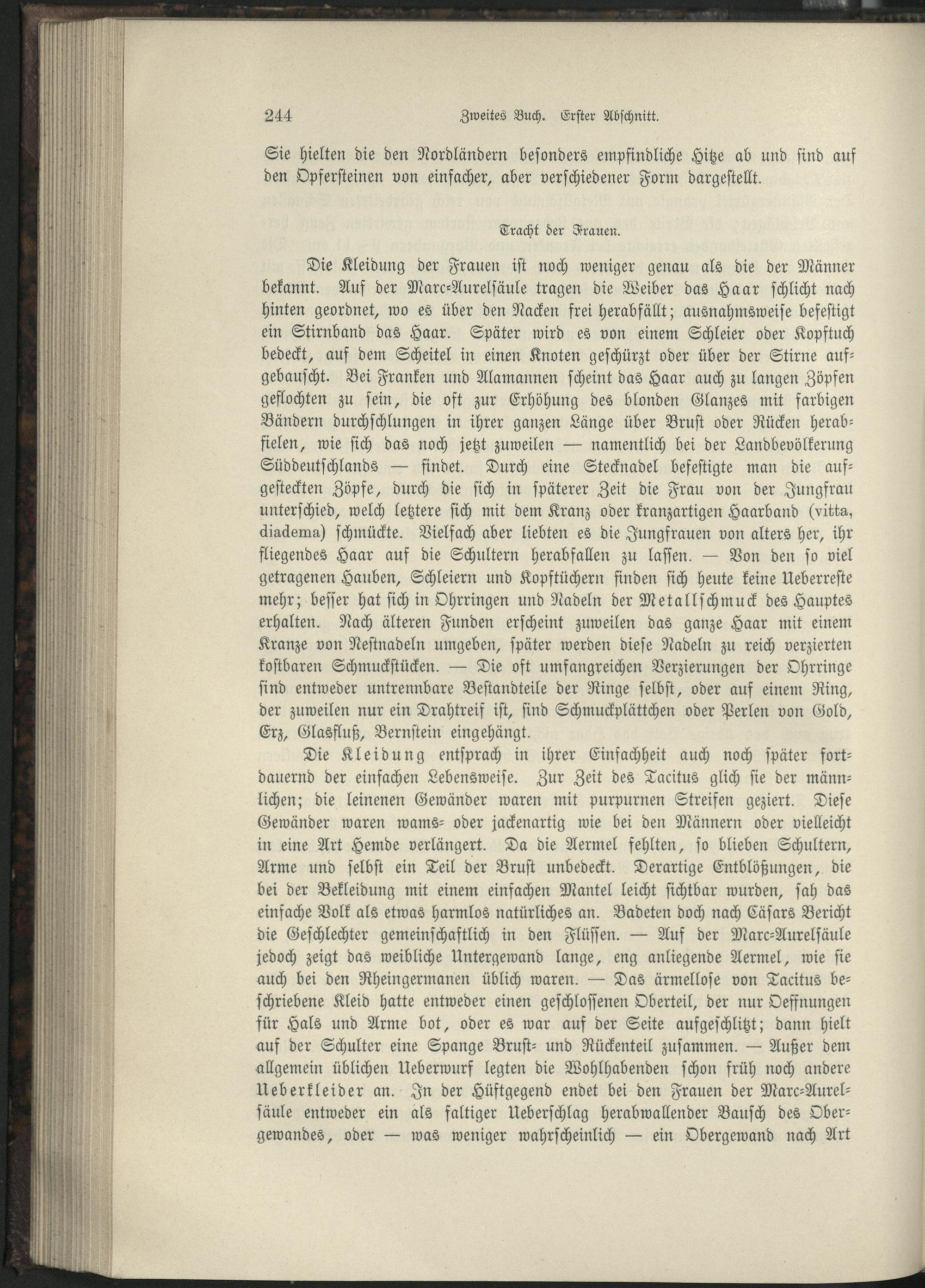 244 Zweites Buch. Erster Abschnitt.

Sie hielten die den Nordländern besonders empfindliche Hitze ab und sind auf den Opfersteinen von einfacher, aber verschiedener Form dargestellt.

Tracht der Frauen.

Die Kleidung der Frauen ist noch weniger genau als die der Männer bekannt. Auf der Marc-Aurelsäule tragen die Weiber das Haar schlicht nach hinten geordnet, wo es über den Nacken frei herabfällt; ausnahmsweise befestigt ein Stirnband das Haar. Später wird es von einem Schleier oder Kopftuch bedeckt, auf dem Scheitel in einen Knoten geschürzt oder über der Stirne aufgebauscht. Bei Franken und Alamannen scheint das Haar auch zu langen Zöpfen geflochten zu sein, die oft zur Erhöhung des blonden Glanzes mit farbigen Bändern durchschlungen in ihrer ganzen Länge über Brust oder Rücken herabfielen, wie sich das noch jetzt zuweilen — namentlich bei der Landbevölkerung Süddeutschlands — findet. Durch eine Stecknadel befestigte man die aufgesteckten Zöpfe, durch die sich in späterer Zeit die Frau von der Jungfrau unterschied, welch letztere sich mit dem Kranz oder kranzartigen Haarband (vitta, diadema) schmückte. Vielfach aber liebten es die Jungfrauen von alters her, ihr fliegendes Haar auf die Schultern herabfallen zu lassen. — Von den so viel getragenen Hauben, Schleiern und Kopftüchern finden sich heute keine Ueberreste mehr; besser hat sich in Ohrringen und Nadeln der Metallschmuck des Hauptes erhalten. Nach älteren Funden erscheint zuweilen das ganze Haar mit einem Kranze von Nestnadeln umgeben, später werden diese Nadeln zu reich verzierten kostbaren Schmuckstücken. — Die oft umfangreichen Verzierungen der Ohrringe sind entweder untrennbare Bestandteile der Ringe selbst, oder auf einem Ring, der zuweilen nur ein Drahtreif ist, sind Schmuckplättchen oder Perlen von Gold, Erz, Glasfluß, Bernstein eingehängt.

Die Kleidung entsprach in ihrer Einfachheit auch noch später fortdauernd der einfachen Lebensweise. Zur Zeit des Tacitus glich sie der männlichen; die leinenen Gewänder waren mit purpurnen Streifen geziert. Diese Gewänder waren wams- oder jackenartig wie bei den Männern oder vielleicht in eine Art Hemde verlängert. Da die Aermel fehlten, so blieben Schultern, Arme und selbst ein Teil der Brust unbedeckt. Derartige Entblößungen, die bei der Bekleidung mit einem einfachen Mantel leicht sichtbar wurden, sah das einfache Volk als etwas harmlos natürliches an. Badeten doch nach Cäsars Bericht die Geschlechter gemeinschaftlich in den Flüssen. — Auf der Marc-Aurelsäule jedoch zeigt das weibliche Untergewand lange, eng anliegende Aermel, wie sie auch bei den Rheingermanen üblich waren. — Das ärmellose von Tacitus beschriebene Kleid hatte entweder einen geschlossenen Oberteil, der nur Oeffnungen für Hals und Arme bot, oder es war auf der Seite aufgeschlitzt; dann hielt auf der Schulter eine Spange Brust- und Rückenteil zusammen. — Außer dem allgemein üblichen Ueberwurf legten die Wohlhabenden schon früh noch andere Ueberkleider an. In der Hüftgegend endet bei den Frauen der Marc-Aurelsäule entweder ein als faltiger Ueberschlag herabwallender Bausch des Obergewandes, oder — was weniger wahrscheinlich — ein Obergewand nach Art